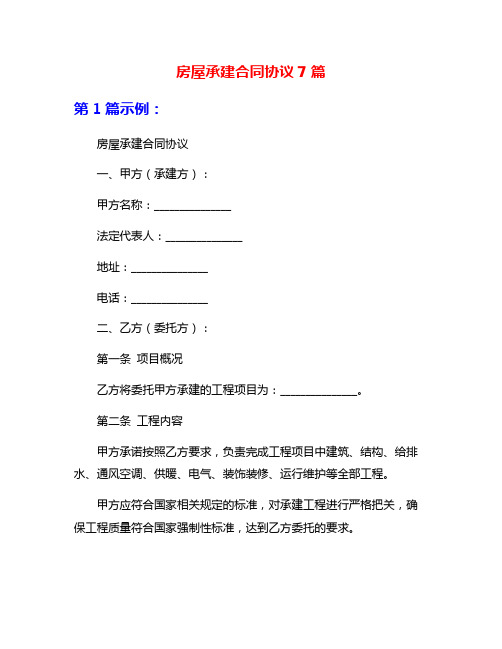 房屋承建合同协议 7 篇

第 1 篇示例：

房屋承建合同协议

一、甲方（承建方）：

甲方名称：______________

法定代表人：______________

地址：______________

电话：______________

二、乙方（委托方）：

第一条 项目概况

乙方将委托甲方承建的工程项目为：______________。

第二条 工程内容

甲方承诺按照乙方要求，负责完成工程项目中建筑、结构、给排水、通风空调、供暖、电气、装饰装修、运行维护等全部工程。

甲方应符合国家相关规定的标准，对承建工程进行严格把关，确保工程质量符合国家强制性标准，达到乙方委托的要求。